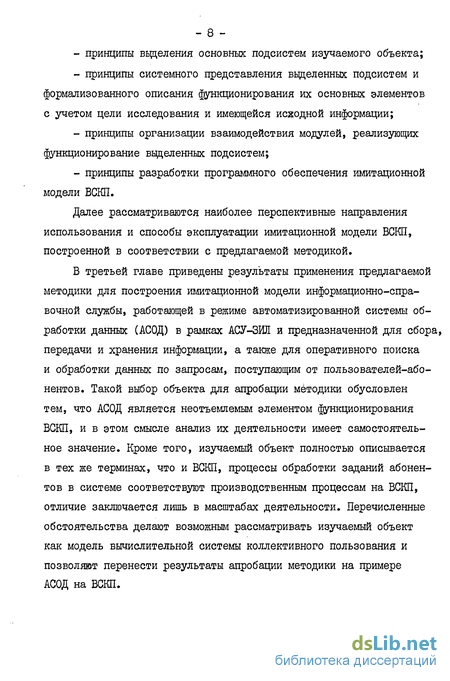 - 8 -

- принципы выделения основных подсистем изучаемого объекта;

- принципы системного представления выделенных подсистем и формализованного описания функционирования их основных элементов с учетом цели исследования и имеющейся исходной информации;

- принципы организации взаимодействия модулей, реализующих функционирование выделенных подсистем;

- принципы разработки программного обеспечения имитационной модели ВСКП.

Далее рассматриваются наиболее перспективные направления использования и способы эксплуатации имитационной модели ВСКП, построенной в соответствии с предлагаемой методикой.

В третьей главе приведены результаты применения предлагаемой методики для построения имитационной модели информационно-справочной службы, работающей в режиме автоматизированной системы обработки данных (АСОД) в рамках АСУ-ЗИЛ и предназначенной для сбора, передачи и хранения информации, а также для оперативного поиска и обработки данных по запросам, поступающим от пользователей-абонентов. Такой выбор объекта для апробации методики обусловлен тем, что АСОД является неотъемлемым элементом функционирования ВСКП, и в этом смысле анализ их деятельности имеет самостоятельное значение. Кроме того, изучаемый объект полностью описывается в тех же терминах, что и ВСКП, процессы обработки заданий абонентов в системе соответствуют производственным процессам на ВСКП, отличие заключается лишь в масштабах деятельности. Перечисленные обстоятельства делают возможным рассматривать изучаемый объект как модель вычислительной системы коллективного пользования и позволяют перенести результаты апробации методики на примере АСОД на ВСКП.

dsLib.net
библиотека диссертаций